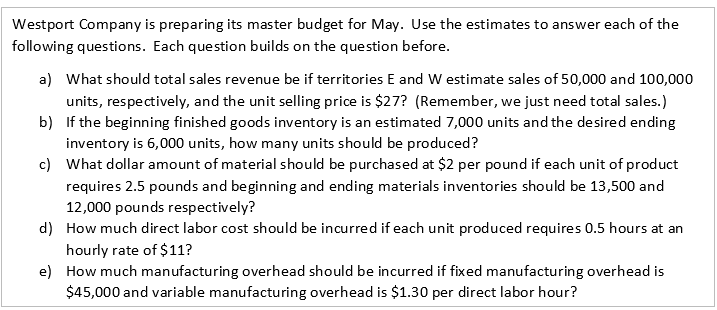 Westport Company is preparing its master budget for May. Use the estimates to answer each of the following questions. Each question builds on the question before.

a) What should total sales revenue be if territories E and W estimate sales of 50,000 and 100,000 units, respectively, and the unit selling price is \$27? (Remember, we just need total sales.)
b) If the beginning finished goods inventory is an estimated 7,000 units and the desired ending inventory is 6,000 units, how many units should be produced?
c) What dollar amount of material should be purchased at \$2 per pound if each unit of product requires 2.5 pounds and beginning and ending materials inventories should be 13,500 and 12,000 pounds respectively?
d) How much direct labor cost should be incurred if each unit produced requires 0.5 hours at an hourly rate of \$11?
e) How much manufacturing overhead should be incurred if fixed manufacturing overhead is \$45,000 and variable manufacturing overhead is \$1.30 per direct labor hour?